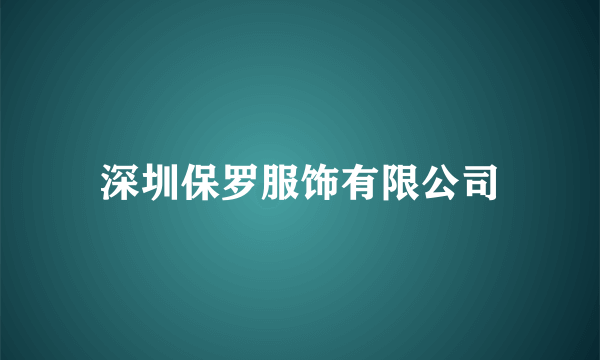 深圳保罗服饰有限公司